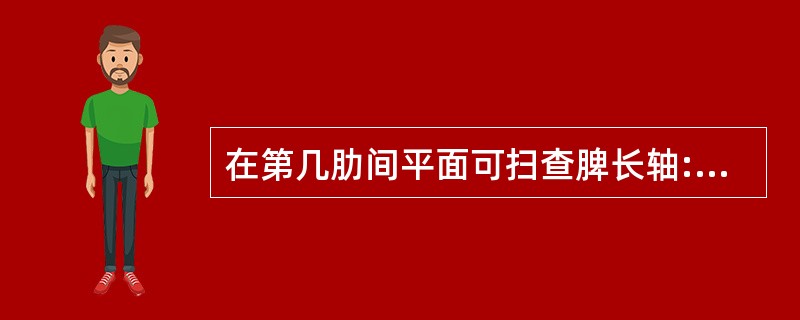 在第几肋间平面可扫查脾长轴:...